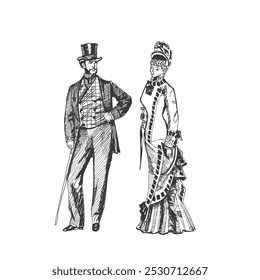 shutterstock.com · 2530712667